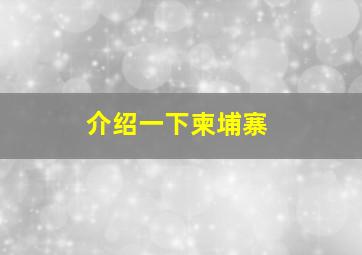 介绍一下柬埔寨